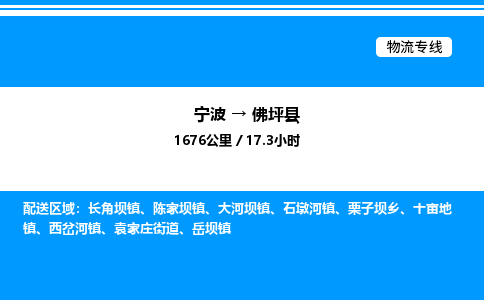 物流专线

宁波 → 佛坪县
1676公里 / 17.3小时

配送区域：长角坝镇、陈家坝镇、大河坝镇、石墩河镇、栗子坝乡、十亩地镇、西岔河镇、袁家庄街道、岳坝镇